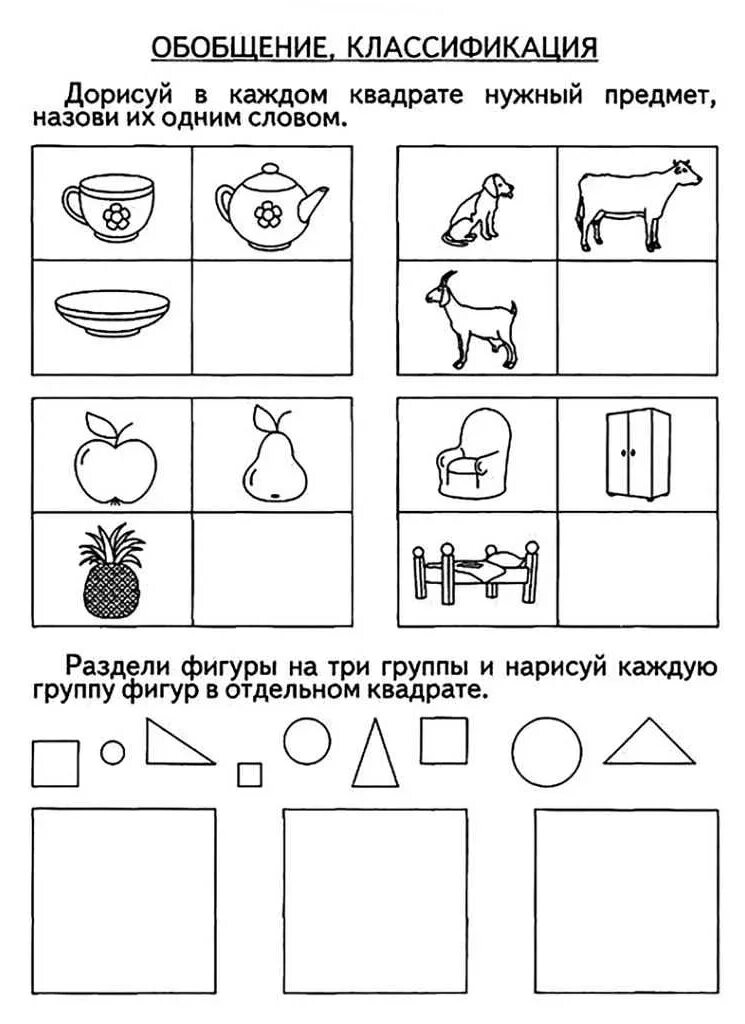 ОБОБЩЕНИЕ, КЛАССИФИКАЦИЯ

Дорисуй в каждом квадрате нужный предмет, назови их одним словом.

Раздели фигуры на три группы и нарисуй каждую группу фигур в отдельном квадрате.